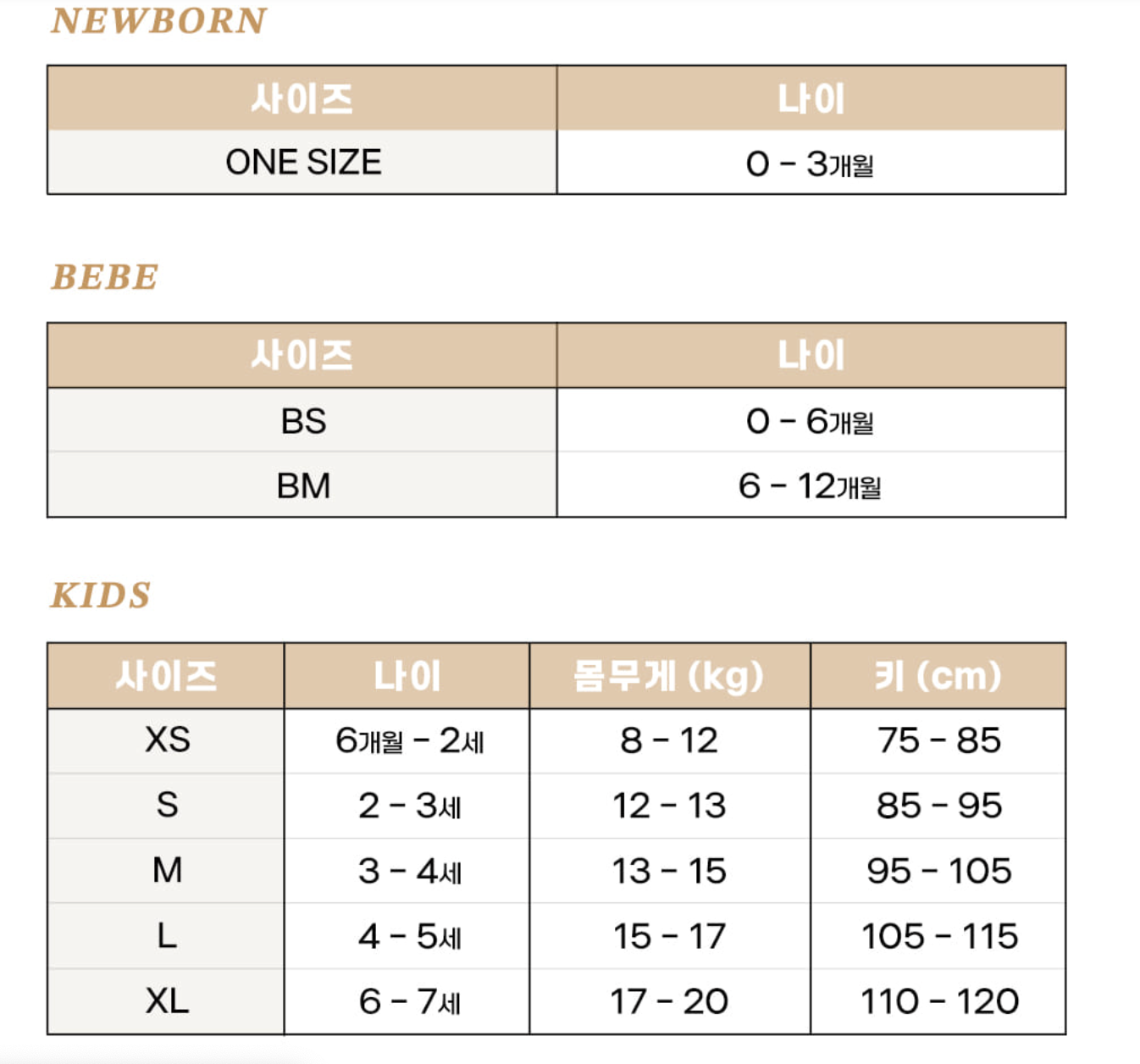 NEWBORN

| 사이즈 | 나이 |
|---|---|
| ONE SIZE | 0 - 3개월 |

BEBE

| 사이즈 | 나이 |
|---|---|
| BS | 0 - 6개월 |
| BM | 6 - 12개월 |

KIDS

| 사이즈 | 나이 | 몸무게 (kg) | 키 (cm) |
|---|---|---|---|
| XS | 6개월 - 2세 | 8 - 12 | 75 - 85 |
| S | 2 - 3세 | 12 - 13 | 85 - 95 |
| M | 3 - 4세 | 13 - 15 | 95 - 105 |
| L | 4 - 5세 | 15 - 17 | 105 - 115 |
| XL | 6 - 7세 | 17 - 20 | 110 - 120 |